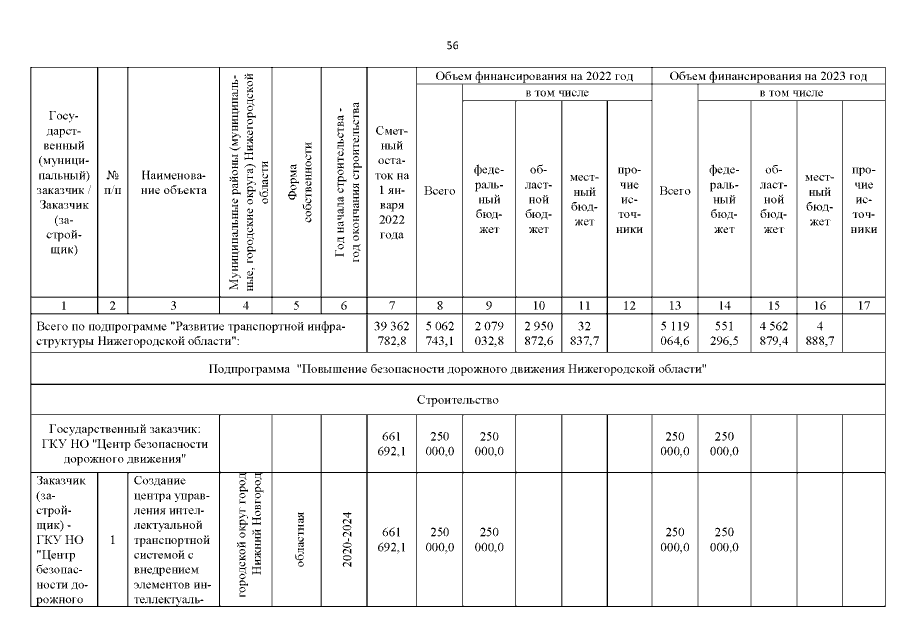 56

| Государственный (муниципальный) заказчик / Заказчик (застройщик) | № п/п | Наименование объекта | Муниципальные районы (муниципальные, городские округа) Нижегородской области | Форма собственности | Год начала строительства - год окончания строительства | Сметный остаток на 1 января 2022 года | Объем финансирования на 2022 год: Всего | в том числе: федеральный бюджет | областной бюджет | местный бюджет | прочие источники | Объем финансирования на 2023 год: Всего | в том числе: федеральный бюджет | областной бюджет | местный бюджет | прочие источники |
|---|---|---|---|---|---|---|---|---|---|---|---|---|---|---|---|---|
| 1 | 2 | 3 | 4 | 5 | 6 | 7 | 8 | 9 | 10 | 11 | 12 | 13 | 14 | 15 | 16 | 17 |
| Всего по подпрограмме "Развитие транспортной инфраструктуры Нижегородской области": | | | | | | 39 362 782,8 | 5 062 743,1 | 2 079 032,8 | 2 950 872,6 | 32 837,7 | | 5 119 064,6 | 551 296,5 | 4 562 879,4 | 4 888,7 | |
| Подпрограмма "Повышение безопасности дорожного движения Нижегородской области" | | | | | | | | | | | | | | | | |
| Строительство | | | | | | | | | | | | | | | | |
| Государственный заказчик: ГКУ НО "Центр безопасности дорожного движения" | | | | | | 661 692,1 | 250 000,0 | 250 000,0 | | | | 250 000,0 | 250 000,0 | | | |
| Заказчик (застройщик) - ГКУ НО "Центр безопасности дорожного | 1 | Создание центра управления интеллектуальной транспортной системой с внедрением элементов интеллектуаль- | городской округ город Нижний Новгород | областная | 2020-2024 | 661 692,1 | 250 000,0 | 250 000,0 | | | | 250 000,0 | 250 000,0 | | | |